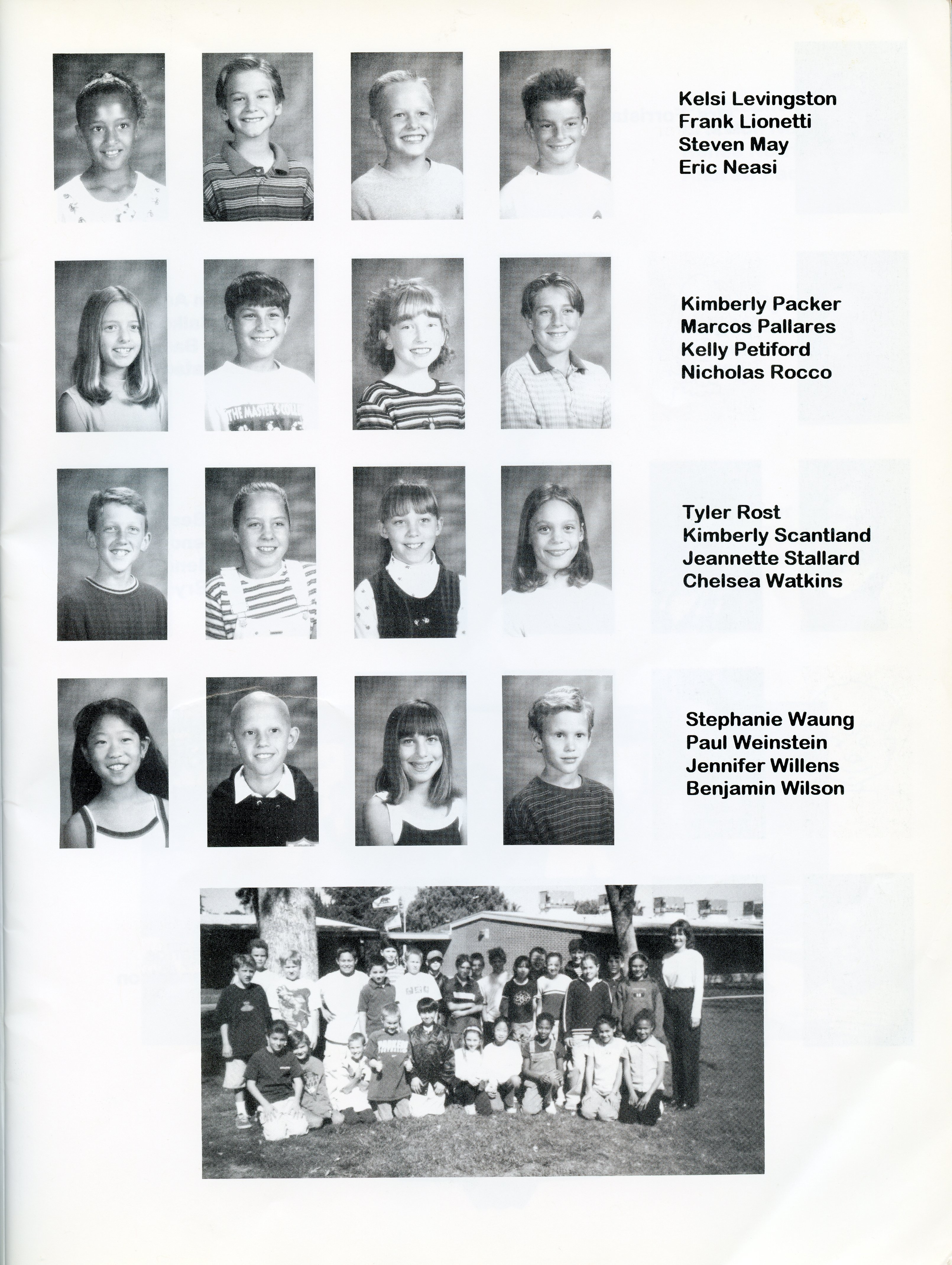 Kelsi Levingston
Frank Lionetti
Steven May
Eric Neasi

Kimberly Packer
Marcos Pallares
Kelly Petiford
Nicholas Rocco

Tyler Rost
Kimberly Scantland
Jeannette Stallard
Chelsea Watkins

Stephanie Waung
Paul Weinstein
Jennifer Willens
Benjamin Wilson